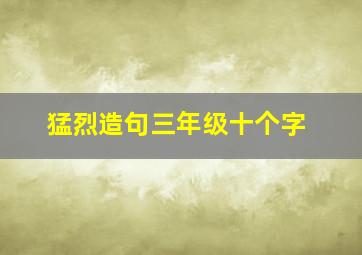 猛烈造句三年级十个字